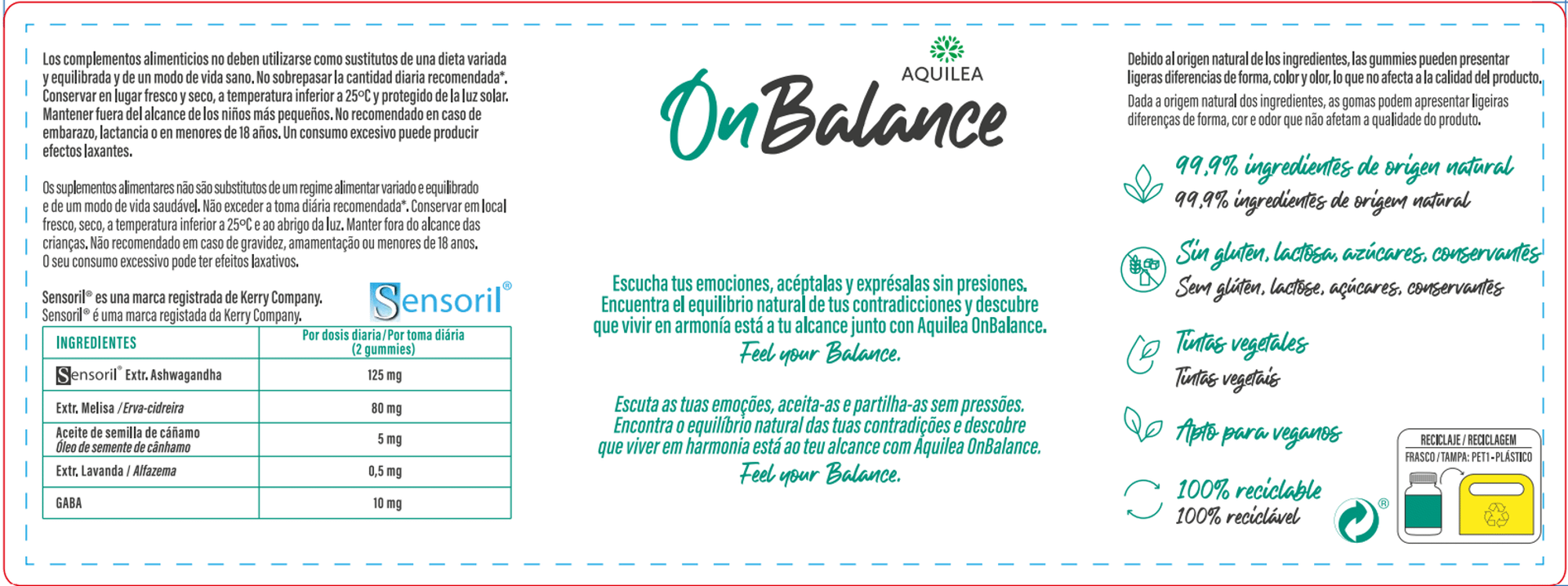 Los complementos alimenticios no deben utilizarse como sustitutos de una dieta variada y equilibrada y de un modo de vida sano. No sobrepasar la cantidad diaria recomendada*. Conservar en lugar fresco y seco, a temperatura inferior a 25ºC y protegido de la luz solar. Mantener fuera del alcance de los niños más pequeños. No recomendado en caso de embarazo, lactancia o en menores de 18 años. Un consumo excesivo puede producir efectos laxantes.

Os suplementos alimentares não são substitutos de um regime alimentar variado e equilibrado e de um modo de vida saudável. Não exceder a toma diária recomendada*. Conservar em local fresco, seco, a temperatura inferior a 25ºC e ao abrigo da luz. Manter fora do alcance das crianças. Não recomendado em caso de gravidez, amamentação ou menores de 18 anos. O seu consumo excessivo pode ter efeitos laxativos.

Sensoril® es una marca registrada de Kerry Company.
Sensoril® é uma marca registada da Kerry Company.

Sensoril®

| INGREDIENTES | Por dosis diaria/Por toma diária (2 gummies) |
|---|---|
| Sensoril® Extr. Ashwagandha | 125 mg |
| Extr. Melisa /Erva-cidreira | 80 mg |
| Aceite de semilla de cáñamo Óleo de semente de cânhamo | 5 mg |
| Extr. Lavanda / Alfazema | 0,5 mg |
| GABA | 10 mg |

AQUILEA
OnBalance

Escucha tus emociones, acéptalas y exprésalas sin presiones. Encuentra el equilibrio natural de tus contradicciones y descubre que vivir en armonía está a tu alcance junto con Aquilea OnBalance.
Feel your Balance.

Escuta as tuas emoções, aceita-as e partilha-as sem pressões. Encontra o equilíbrio natural das tuas contradições e descobre que viver em harmonia está ao teu alcance com Aquilea OnBalance.
Feel your Balance.

Debido al origen natural de los ingredientes, las gummies pueden presentar ligeras diferencias de forma, color y olor, lo que no afecta a la calidad del producto.
Dada a origem natural dos ingredientes, as gomas podem apresentar ligeiras diferenças de forma, cor e odor que não afetam a qualidade do produto.

99,9% ingredientes de origen natural
99,9% ingredientes de origem natural

Sin gluten, lactosa, azúcares, conservantes
Sem glúten, lactose, açúcares, conservantes

Tintas vegetales
Tintas vegetais

Apto para veganos

100% reciclable
100% reciclável

RECICLAJE / RECICLAGEM
FRASCO / TAMPA: PET1 - PLÁSTICO